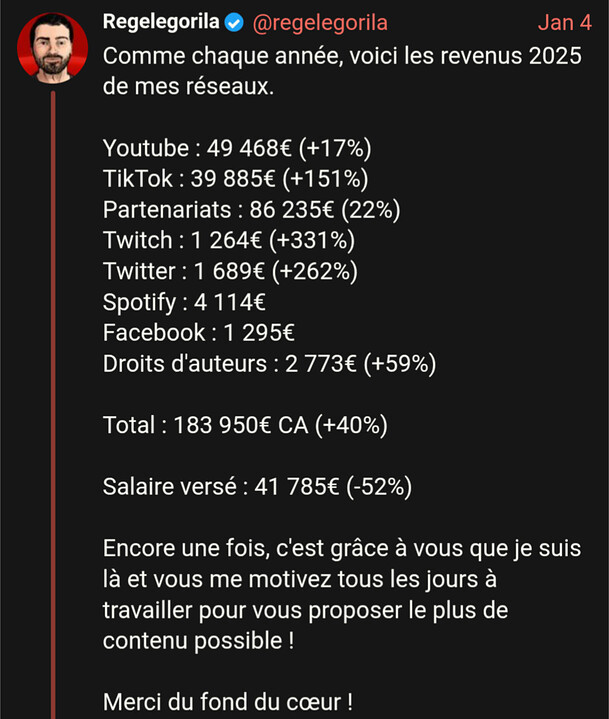 Regelegorila @regelegorila Jan 4

Comme chaque année, voici les revenus 2025 de mes réseaux.

Youtube : 49 468€ (+17%)
TikTok : 39 885€ (+151%)
Partenariats : 86 235€ (22%)
Twitch : 1 264€ (+331%)
Twitter : 1 689€ (+262%)
Spotify : 4 114€
Facebook : 1 295€
Droits d'auteurs : 2 773€ (+59%)

Total : 183 950€ CA (+40%)

Salaire versé : 41 785€ (-52%)

Encore une fois, c'est grâce à vous que je suis là et vous me motivez tous les jours à travailler pour vous proposer le plus de contenu possible !

Merci du fond du cœur !